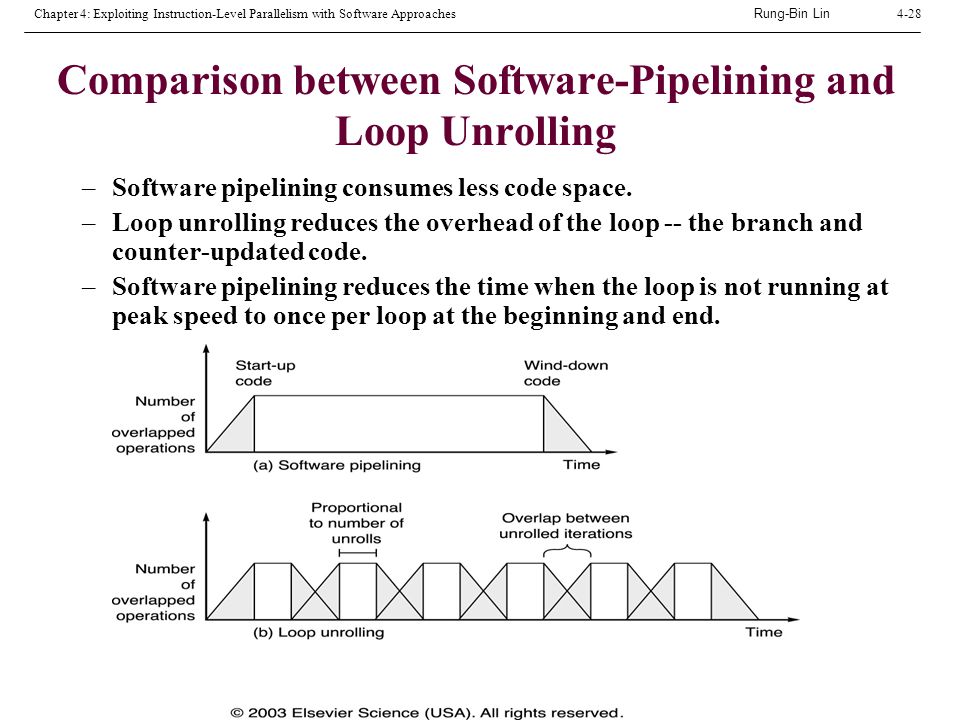 Chapter 4: Exploiting Instruction-Level Parallelism with Software Approaches Rung-Bin Lin 4-28

Comparison between Software-Pipelining and Loop Unrolling

– Software pipelining consumes less code space.
– Loop unrolling reduces the overhead of the loop -- the branch and counter-updated code.
– Software pipelining reduces the time when the loop is not running at peak speed to once per loop at the beginning and end.

Start-up code
Wind-down code
Number of overlapped operations
(a) Software pipelining
Time

Proportional to number of unrolls
Overlap between unrolled iterations
Number of overlapped operations
(b) Loop unrolling
Time

© 2003 Elsevier Science (USA). All rights reserved.